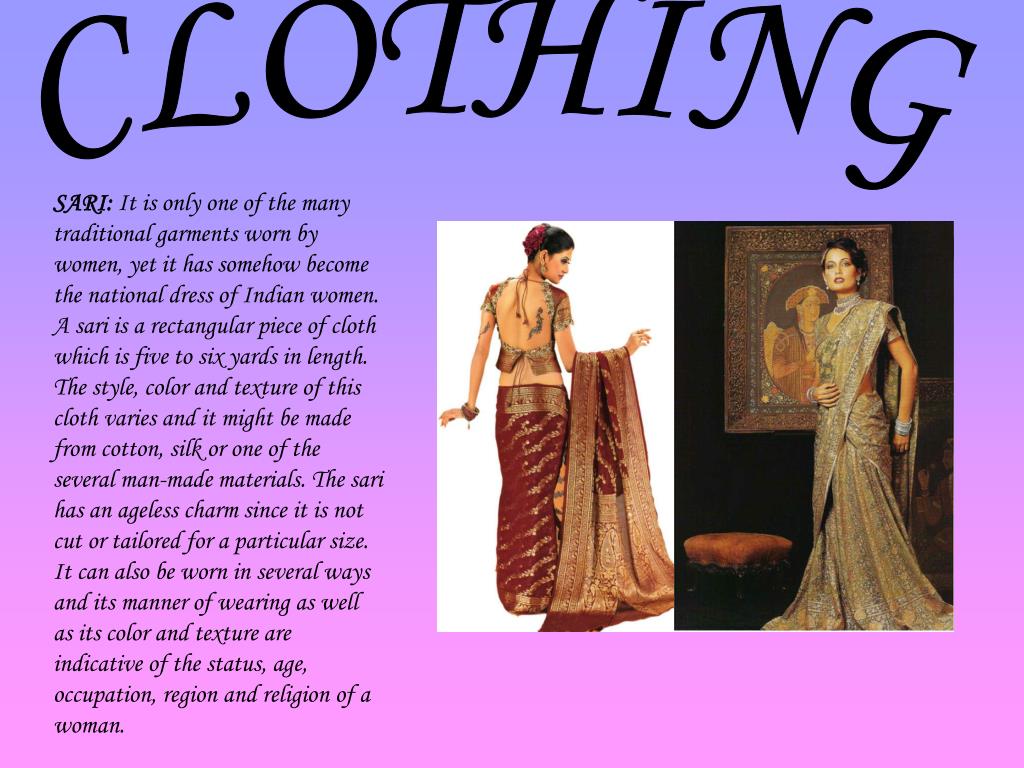 CLOTHING

SARI: It is only one of the many traditional garments worn by women, yet it has somehow become the national dress of Indian women. A sari is a rectangular piece of cloth which is five to six yards in length. The style, color and texture of this cloth varies and it might be made from cotton, silk or one of the several man-made materials. The sari has an ageless charm since it is not cut or tailored for a particular size. It can also be worn in several ways and its manner of wearing as well as its color and texture are indicative of the status, age, occupation, region and religion of a woman.